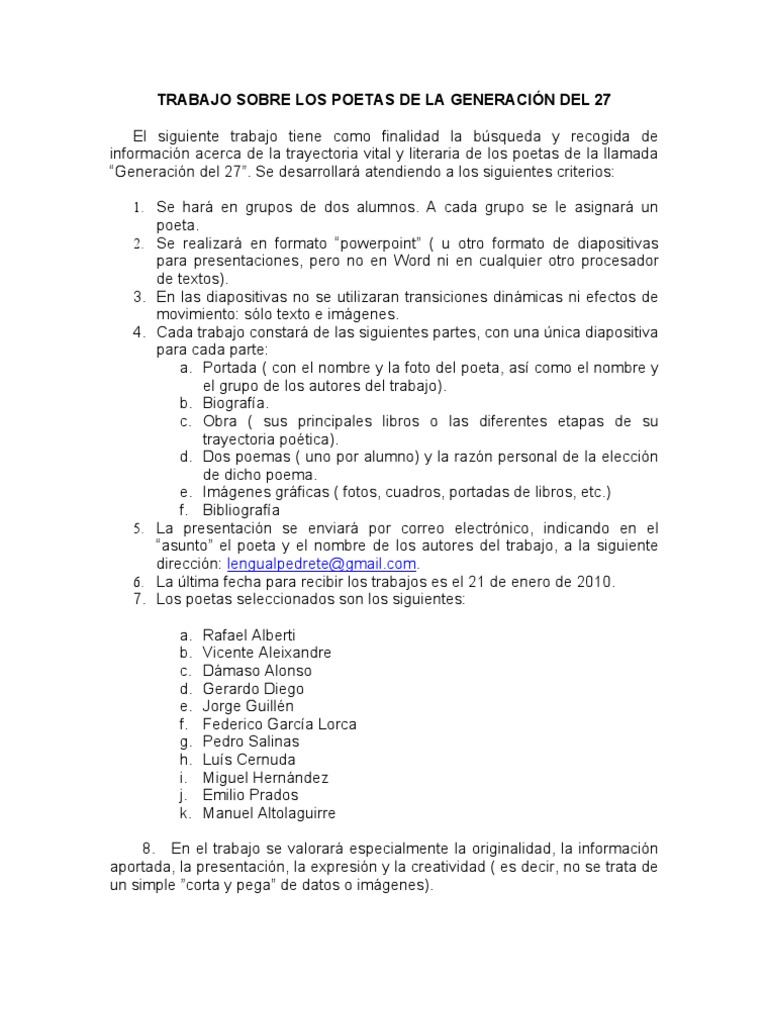 TRABAJO SOBRE LOS POETAS DE LA GENERACIÓN DEL 27

El siguiente trabajo tiene como finalidad la búsqueda y recogida de información acerca de la trayectoria vital y literaria de los poetas de la llamada "Generación del 27". Se desarrollará atendiendo a los siguientes criterios:

1. Se hará en grupos de dos alumnos. A cada grupo se le asignará un poeta.
2. Se realizará en formato "powerpoint" ( u otro formato de diapositivas para presentaciones, pero no en Word ni en cualquier otro procesador de textos).
3. En las diapositivas no se utilizaran transiciones dinámicas ni efectos de movimiento: sólo texto e imágenes.
4. Cada trabajo constará de las siguientes partes, con una única diapositiva para cada parte:
a. Portada ( con el nombre y la foto del poeta, así como el nombre y el grupo de los autores del trabajo).
b. Biografía.
c. Obra ( sus principales libros o las diferentes etapas de su trayectoria poética).
d. Dos poemas ( uno por alumno) y la razón personal de la elección de dicho poema.
e. Imágenes gráficas ( fotos, cuadros, portadas de libros, etc.)
f. Bibliografía
5. La presentación se enviará por correo electrónico, indicando en el "asunto" el poeta y el nombre de los autores del trabajo, a la siguiente dirección: lengualpedrete@gmail.com.
6. La última fecha para recibir los trabajos es el 21 de enero de 2010.
7. Los poetas seleccionados son los siguientes:

a. Rafael Alberti
b. Vicente Aleixandre
c. Dámaso Alonso
d. Gerardo Diego
e. Jorge Guillén
f. Federico García Lorca
g. Pedro Salinas
h. Luís Cernuda
i. Miguel Hernández
j. Emilio Prados
k. Manuel Altolaguirre

8. En el trabajo se valorará especialmente la originalidad, la información aportada, la presentación, la expresión y la creatividad ( es decir, no se trata de un simple "corta y pega" de datos o imágenes).